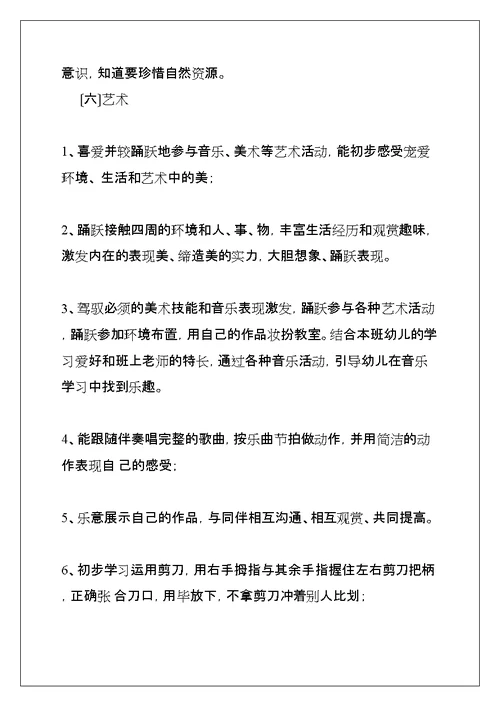 意识，知道要珍惜自然资源。

[六]艺术

1、喜爱并较踊跃地参与音乐、美术等艺术活动，能初步感受宠爱环境、生活和艺术中的美；

2、踊跃接触四周的环境和人、事、物，丰富生活经历和观赏趣味，激发内在的表现美、缔造美的实力，大胆想象、踊跃表现。

3、驾驭必须的美术技能和音乐表现激发，踊跃参与各种艺术活动，踊跃参加环境布置，用自己的作品妆扮教室。结合本班幼儿的学习爱好和班上老师的特长，通过各种音乐活动，引导幼儿在音乐学习中找到乐趣。

4、能跟随伴奏唱完整的歌曲，按乐曲节拍做动作，并用简洁的动作表现自 己的感受；

5、乐意展示自己的作品，与同伴相互沟通、相互观赏、共同提高。

6、初步学习运用剪刀，用右手拇指与其余手指握住左右剪刀把柄，正确张 合刀口，用毕放下，不拿剪刀冲着别人比划；